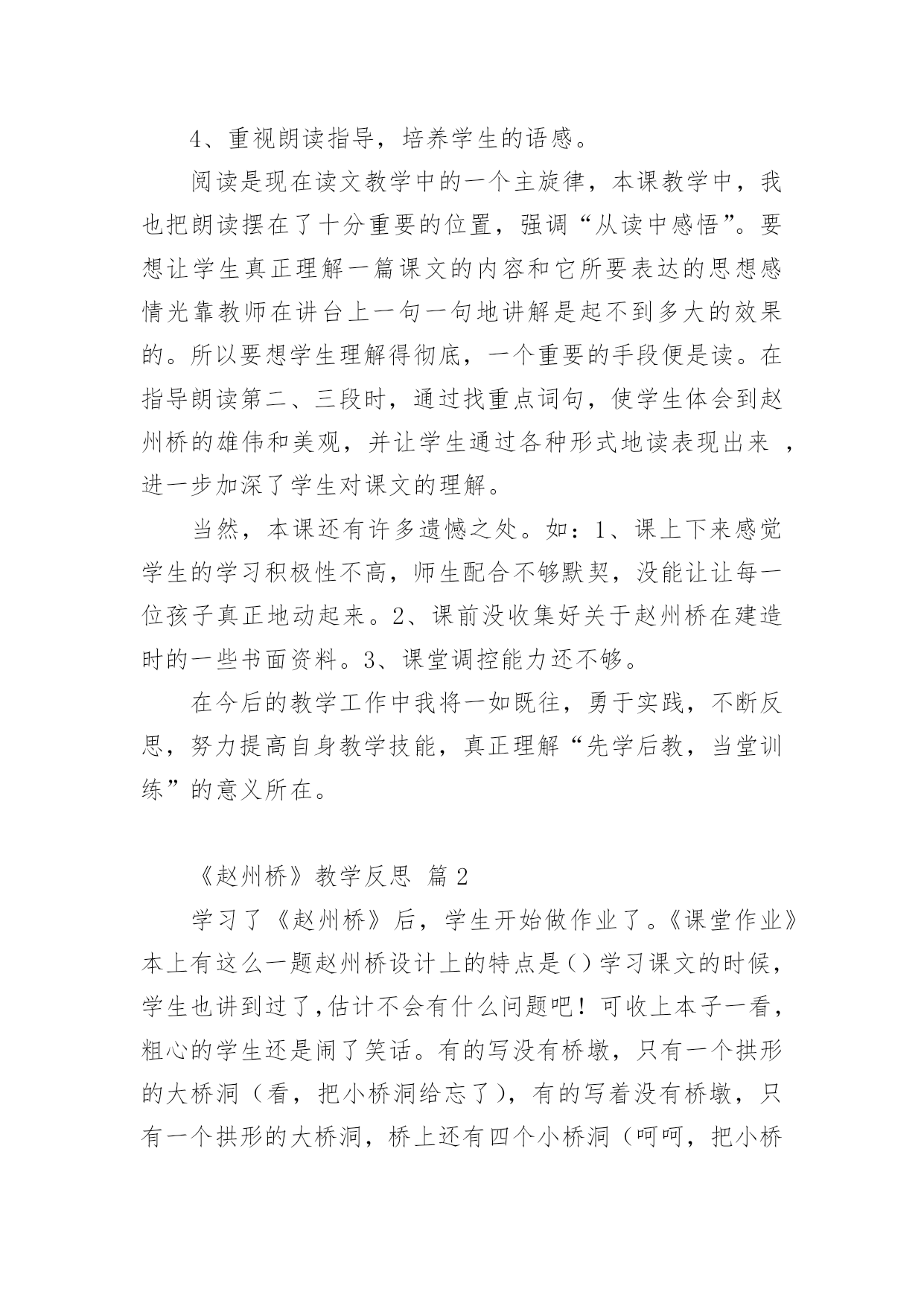 4、重视朗读指导，培养学生的语感。

阅读是现在读文教学中的一个主旋律，本课教学中，我也把朗读摆在了十分重要的位置，强调“从读中感悟”。要想让学生真正理解一篇课文的内容和它所要表达的思想感情光靠教师在讲台上一句一句地讲解是起不到多大的效果的。所以要想学生理解得彻底，一个重要的手段便是读。在指导朗读第二、三段时，通过找重点词句，使学生体会到赵州桥的雄伟和美观，并让学生通过各种形式地读表现出来 ，进一步加深了学生对课文的理解。

当然，本课还有许多遗憾之处。如：1、课上下来感觉学生的学习积极性不高，师生配合不够默契，没能让让每一位孩子真正地动起来。2、课前没收集好关于赵州桥在建造时的一些书面资料。3、课堂调控能力还不够。

在今后的教学工作中我将一如既往，勇于实践，不断反思，努力提高自身教学技能，真正理解“先学后教，当堂训练”的意义所在。

《赵州桥》教学反思 篇 2

学习了《赵州桥》后，学生开始做作业了。《课堂作业》本上有这么一题赵州桥设计上的特点是（）学习课文的时候，学生也讲到过了，估计不会有什么问题吧！可收上本子一看，粗心的学生还是闹了笑话。有的写没有桥墩，只有一个拱形的大桥洞（看，把小桥洞给忘了），有的写着没有桥墩，只有一个拱形的大桥洞，桥上还有四个小桥洞（呵呵，把小桥